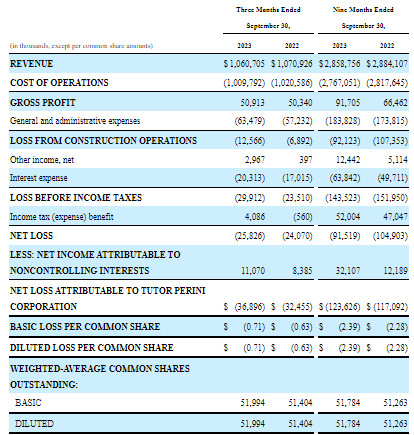 | | Three Months Ended September 30, | | Nine Months Ended September 30, | |
|---|---|---|---|---|
| (in thousands, except per common share amounts) | 2023 | 2022 | 2023 | 2022 |
| REVENUE | $ 1,060,705 | $ 1,070,926 | $ 2,858,756 | $ 2,884,107 |
| COST OF OPERATIONS | (1,009,792) | (1,020,586) | (2,767,051) | (2,817,645) |
| GROSS PROFIT | 50,913 | 50,340 | 91,705 | 66,462 |
| General and administrative expenses | (63,479) | (57,232) | (183,828) | (173,815) |
| LOSS FROM CONSTRUCTION OPERATIONS | (12,566) | (6,892) | (92,123) | (107,353) |
| Other income, net | 2,967 | 397 | 12,442 | 5,114 |
| Interest expense | (20,313) | (17,015) | (63,842) | (49,711) |
| LOSS BEFORE INCOME TAXES | (29,912) | (23,510) | (143,523) | (151,950) |
| Income tax (expense) benefit | 4,086 | (560) | 52,004 | 47,047 |
| NET LOSS | (25,826) | (24,070) | (91,519) | (104,903) |
| LESS: NET INCOME ATTRIBUTABLE TO NONCONTROLLING INTERESTS | 11,070 | 8,385 | 32,107 | 12,189 |
| NET LOSS ATTRIBUTABLE TO TUTOR PERINI CORPORATION | $ (36,896) | $ (32,455) | $ (123,626) | $ (117,092) |
| BASIC LOSS PER COMMON SHARE | $ (0.71) | $ (0.63) | $ (2.39) | $ (2.28) |
| DILUTED LOSS PER COMMON SHARE | $ (0.71) | $ (0.63) | $ (2.39) | $ (2.28) |
| WEIGHTED-AVERAGE COMMON SHARES OUTSTANDING: | | | | |
| BASIC | 51,994 | 51,404 | 51,784 | 51,263 |
| DILUTED | 51,994 | 51,404 | 51,784 | 51,263 |